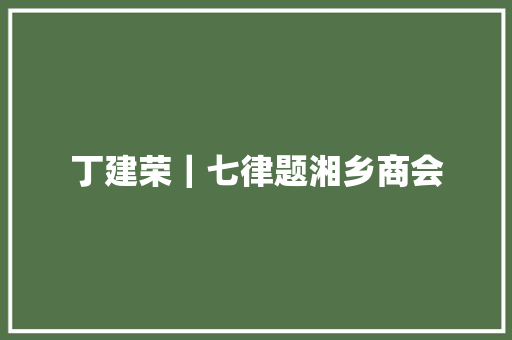 丁建荣丨七律题湘乡商会